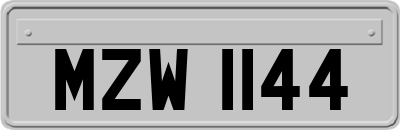 MZW 1144